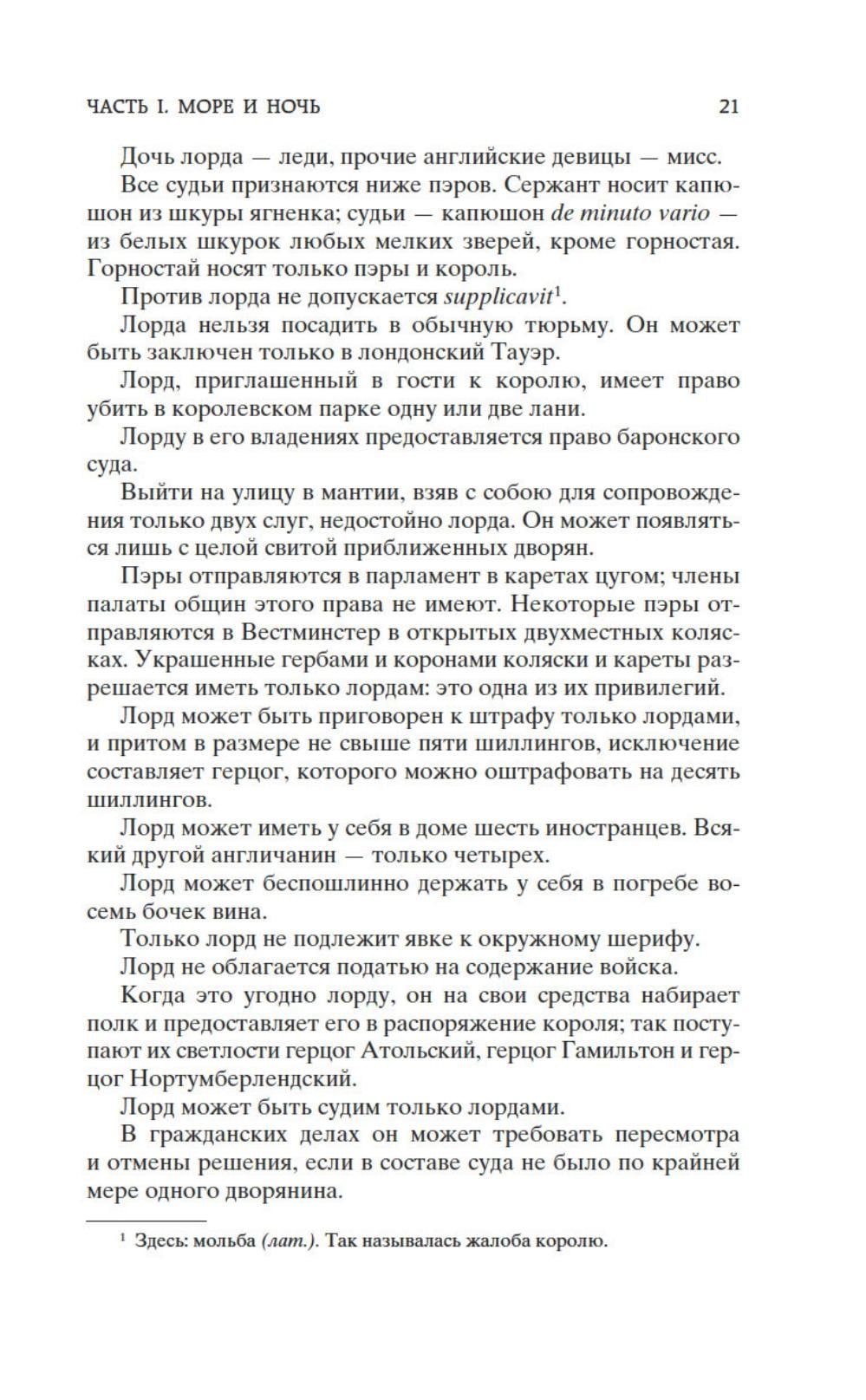 ЧАСТЬ I. МОРЕ И НОЧЬ 21

Дочь лорда — леди, прочие английские девицы — мисс.

Все судьи признаются ниже пэров. Сержант носит капюшон из шкуры ягненка; судьи — капюшон de minuto vario — из белых шкурок любых мелких зверей, кроме горностая. Горностай носят только пэры и король.

Против лорда не допускается supplicavit$^1$.

Лорда нельзя посадить в обычную тюрьму. Он может быть заключен только в лондонский Тауэр.

Лорд, приглашенный в гости к королю, имеет право убить в королевском парке одну или две лани.

Лорду в его владениях предоставляется право баронского суда.

Выйти на улицу в мантии, взяв с собою для сопровождения только двух слуг, недостойно лорда. Он может появляться лишь с целой свитой приближенных дворян.

Пэры отправляются в парламент в каретах цугом; члены палаты общин этого права не имеют. Некоторые пэры отправляются в Вестминстер в открытых двухместных колясках. Украшенные гербами и коронами коляски и кареты разрешается иметь только лордам: это одна из их привилегий.

Лорд может быть приговорен к штрафу только лордами, и притом в размере не свыше пяти шиллингов, исключение составляет герцог, которого можно оштрафовать на десять шиллингов.

Лорд может иметь у себя в доме шесть иностранцев. Всякий другой англичанин — только четырех.

Лорд может беспошлинно держать у себя в погребе восемь бочек вина.

Только лорд не подлежит явке к окружному шерифу.

Лорд не облагается податью на содержание войска.

Когда это угодно лорду, он на свои средства набирает полк и предоставляет его в распоряжение короля; так поступают их светлости герцог Атольский, герцог Гамильтон и герцог Нортумберлендский.

Лорд может быть судим только лордами.

В гражданских делах он может требовать пересмотра и отмены решения, если в составе суда не было по крайней мере одного дворянина.

$^1$ Здесь: мольба (лат.). Так называлась жалоба королю.